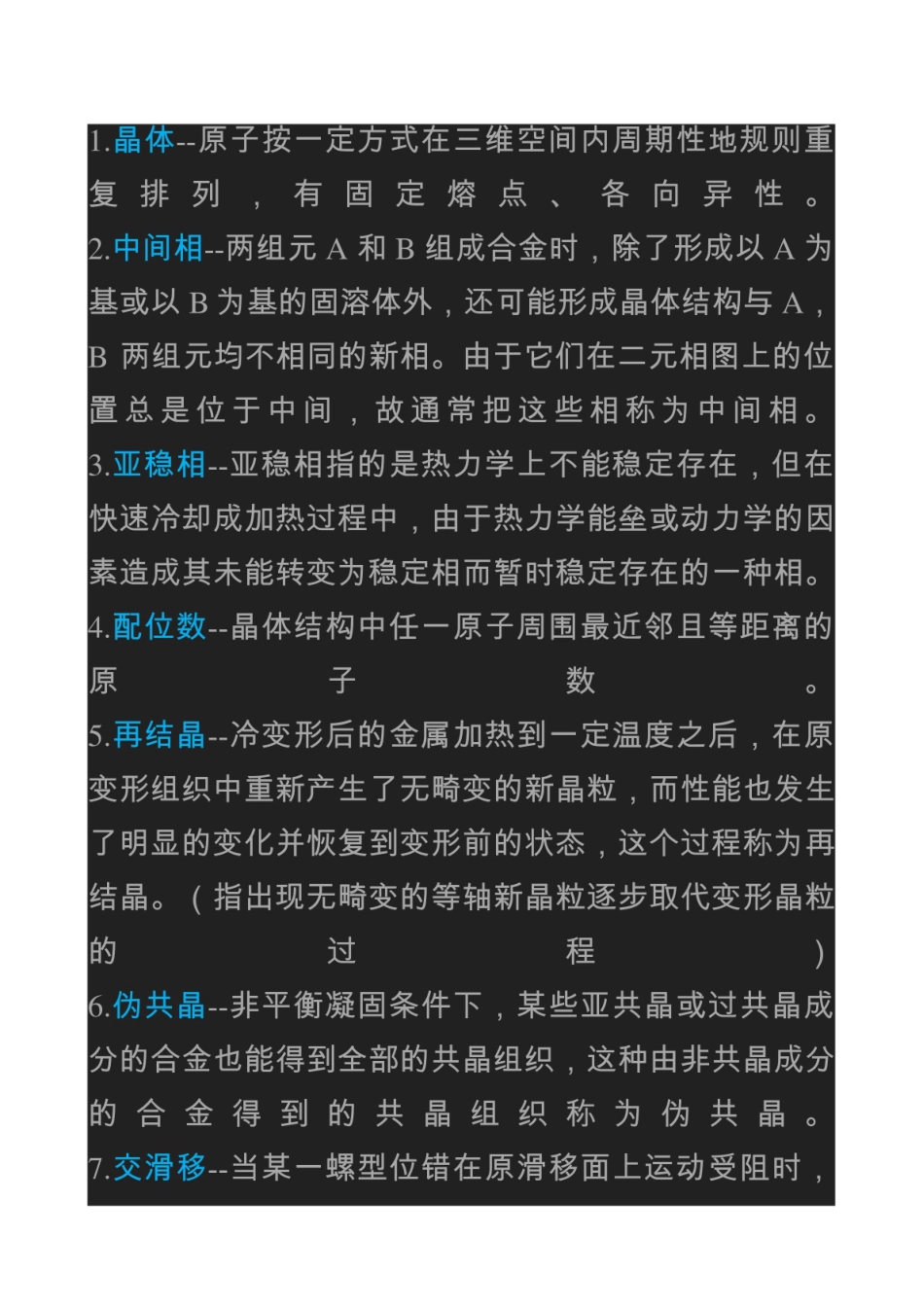 1.晶体--原子按一定方式在三维空间内周期性地规则重复排列，有固定熔点、各向异性。
2.中间相--两组元 A 和 B 组成合金时，除了形成以 A 为基或以 B 为基的固溶体外，还可能形成晶体结构与 A，B 两组元均不相同的新相。由于它们在二元相图上的位置总是位于中间，故通常把这些相称为中间相。
3.亚稳相--亚稳相指的是热力学上不能稳定存在，但在快速冷却成加热过程中，由于热力学能垒或动力学的因素造成其未能转变为稳定相而暂时稳定存在的一种相。
4.配位数--晶体结构中任一原子周围最近邻且等距离的原子数。
5.再结晶--冷变形后的金属加热到一定温度之后，在原变形组织中重新产生了无畸变的新晶粒，而性能也发生了明显的变化并恢复到变形前的状态，这个过程称为再结晶。（指出现无畸变的等轴新晶粒逐步取代变形晶粒的过程）
6.伪共晶--非平衡凝固条件下，某些亚共晶或过共晶成分的合金也能得到全部的共晶组织，这种由非共晶成分的合金得到的共晶组织称为伪共晶。
7.交滑移--当某一螺型位错在原滑移面上运动受阻时，